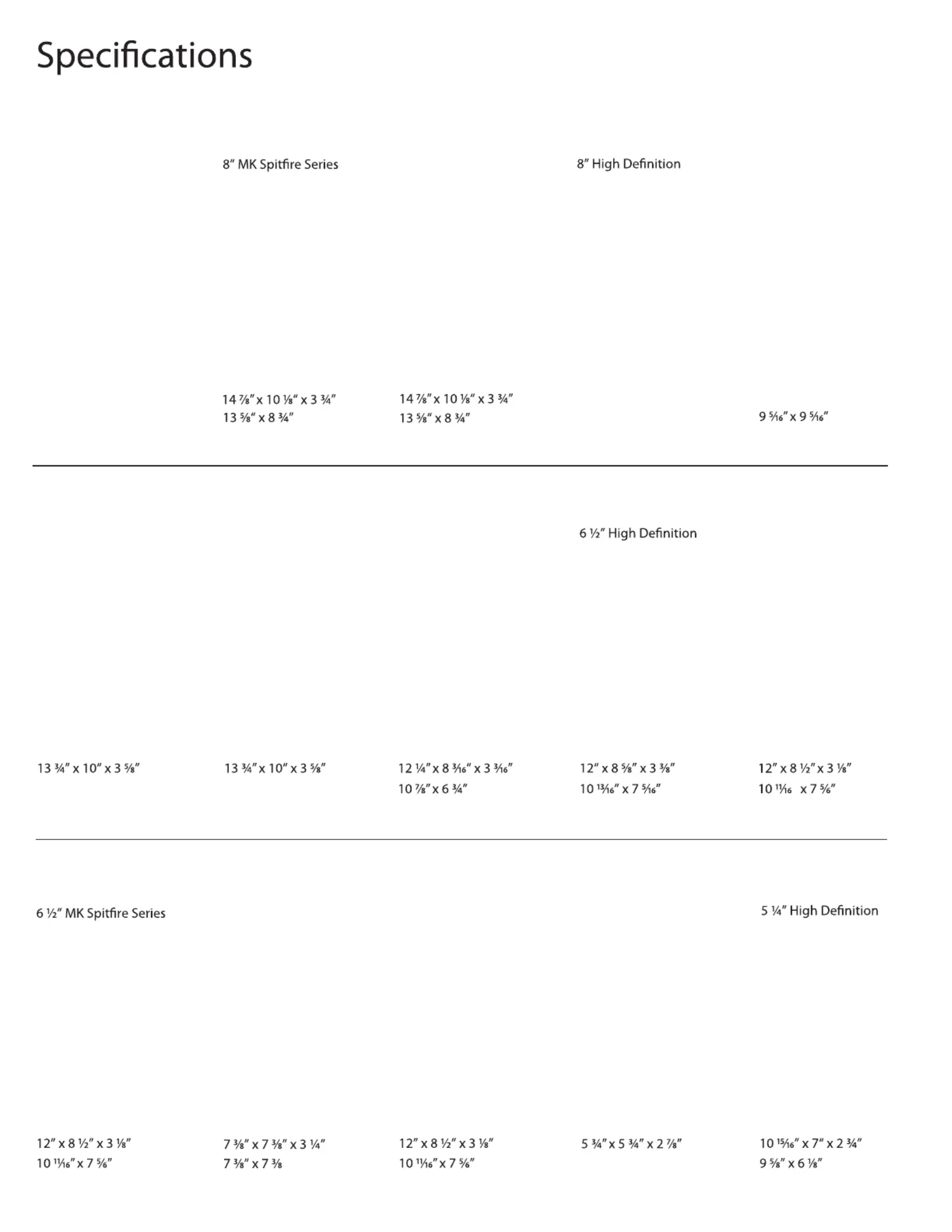 Specifications

8″ MK Spitfire Series

8″ High Definition

14 ⅞″ x 10 ⅛″ x 3 ¾″
13 ⅝″ x 8 ¾″

14 ⅞″ x 10 ⅛″ x 3 ¾″
13 ⅝″ x 8 ¾″

9 5⁄16″ x 9 5⁄16″

6 ½″ High Definition

13 ¾″ x 10″ x 3 ⅝″

13 ¾″ x 10″ x 3 ⅝″

12 ¼″ x 8 3⁄16″ x 3 3⁄16″
10 ⅞″ x 6 ¾″

12″ x 8 ⅝″ x 3 ⅜″
10 13⁄16″ x 7 5⁄16″

12″ x 8 ½″ x 3 ⅛″
10 11⁄16 x 7 5⁄6″

6 ½″ MK Spitfire Series

5 ¼″ High Definition

12″ x 8 ½″ x 3 ⅛″
10 11⁄16″ x 7 5⁄6″

7 ⅜″ x 7 ⅜″ x 3 ¼″
7 ⅜″ x 7 ⅜

12″ x 8 ½″ x 3 ⅛″
10 11⁄16″ x 7 5⁄6″

5 ¾″ x 5 ¾″ x 2 ⅞″

10 15⁄16″ x 7″ x 2 ¾″
9 ⅝″ x 6 ⅛″